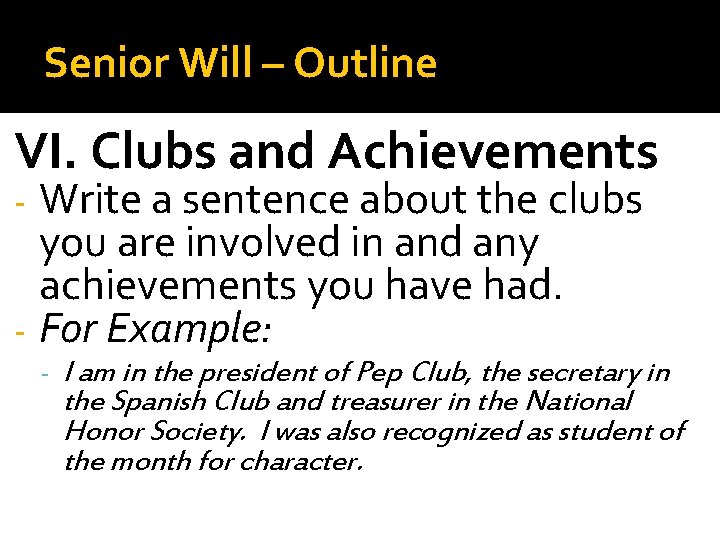 Senior Will – Outline

VI. Clubs and Achievements

- Write a sentence about the clubs you are involved in and any achievements you have had.
- For Example:
- I am in the president of Pep Club, the secretary in the Spanish Club and treasurer in the National Honor Society. I was also recognized as student of the month for character.